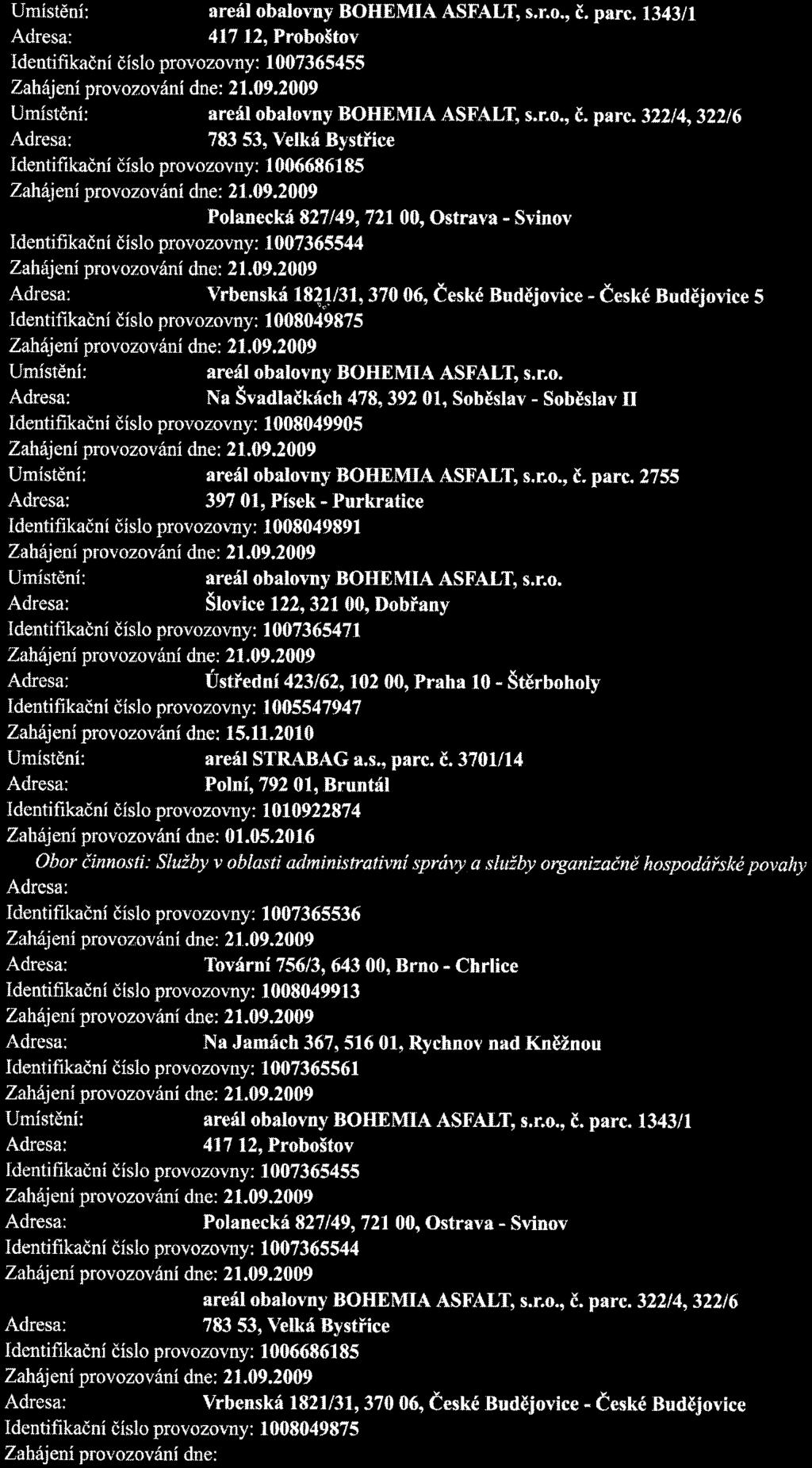 Umístění: areál obalovny BOHEMIA ASFALT, s.r.o., č. parc. 1343/1
Adresa: 417 12, Proboštov
Identifikační číslo provozovny: 1007365455
Zahájení provozování dne: 21.09.2009
Umístění: areál obalovny BOHEMIA ASFALT, s.r.o., č. parc. 322/4, 322/6
Adresa: 783 53, Velká Bystřice
Identifikační číslo provozovny: 1006686185
Zahájení provozování dne: 21.09.2009
Polanecká 827/49, 721 00, Ostrava - Svinov
Identifikační číslo provozovny: 1007365544
Zahájení provozování dne: 21.09.2009
Adresa: Vrbenská 1821/31, 370 06, České Budějovice - České Budějovice 5
Identifikační číslo provozovny: 1008049875
Zahájení provozování dne: 21.09.2009
Umístění: areál obalovny BOHEMIA ASFALT, s.r.o.
Adresa: Na Švadlačkách 478, 392 01, Soběslav - Soběslav II
Identifikační číslo provozovny: 1008049905
Zahájení provozování dne: 21.09.2009
Umístění: areál obalovny BOHEMIA ASFALT, s.r.o., č. parc. 2755
Adresa: 397 01, Písek - Purkratice
Identifikační číslo provozovny: 1008049891
Zahájení provozování dne: 21.09.2009
Umístění: areál obalovny BOHEMIA ASFALT, s.r.o.
Adresa: Šlovice 122, 321 00, Dobřany
Identifikační číslo provozovny: 1007365471
Zahájení provozování dne: 21.09.2009
Adresa: Ústřední 423/62, 102 00, Praha 10 - Štěrboholy
Identifikační číslo provozovny: 1005547947
Zahájení provozování dne: 15.11.2010
Umístění: areál STRABAG a.s., parc. č. 3701/14
Adresa: Polní, 792 01, Bruntál
Identifikační číslo provozovny: 1010922874
Zahájení provozování dne: 01.05.2016
Obor činnosti: Služby v oblasti administrativní správy a služby organizačně hospodářské povahy
Adresa:
Identifikační číslo provozovny: 1007365536
Zahájení provozování dne: 21.09.2009
Adresa: Tovární 756/3, 643 00, Brno - Chrlice
Identifikační číslo provozovny: 1008049913
Zahájení provozování dne: 21.09.2009
Adresa: Na Jamách 367, 516 01, Rychnov nad Kněžnou
Identifikační číslo provozovny: 1007365561
Zahájení provozování dne: 21.09.2009
Umístění: areál obalovny BOHEMIA ASFALT, s.r.o., č. parc. 1343/1
Adresa: 417 12, Proboštov
Identifikační číslo provozovny: 1007365455
Zahájení provozování dne: 21.09.2009
Adresa: Polanecká 827/49, 721 00, Ostrava - Svinov
Identifikační číslo provozovny: 1007365544
Zahájení provozování dne: 21.09.2009
areál obalovny BOHEMIA ASFALT, s.r.o., č. parc. 322/4, 322/6
Adresa: 783 53, Velká Bystřice
Identifikační číslo provozovny: 1006686185
Zahájení provozování dne: 21.09.2009
Adresa: Vrbenská 1821/31, 370 06, České Budějovice - České Budějovice
Identifikační číslo provozovny: 1008049875
Zahájení provozování dne: